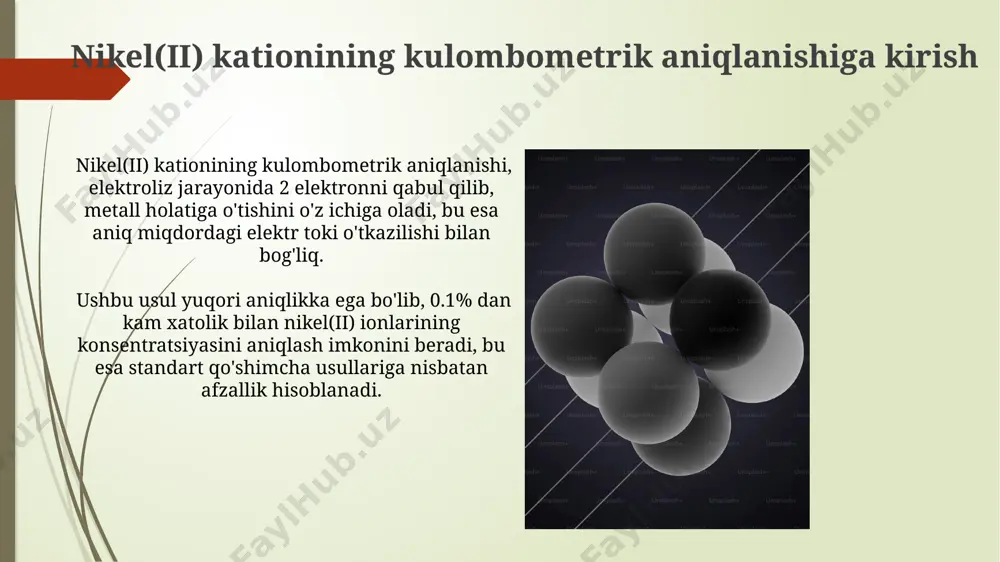 Nikel(II) kationining kulombometrik aniqlanishiga kirish

Nikel(II) kationining kulombometrik aniqlanishi, elektroliz jarayonida 2 elektronni qabul qilib, metall holatiga o'tishini o'z ichiga oladi, bu esa aniq miqdordagi elektr toki o'tkazilishi bilan bog'liq.

Ushbu usul yuqori aniqlikka ega bo'lib, 0.1% dan kam xatolik bilan nikel(II) ionlarining konsentratsiyasini aniqlash imkonini beradi, bu esa standart qo'shimcha usullariga nisbatan afzallik hisoblanadi.

FaylHub.uz